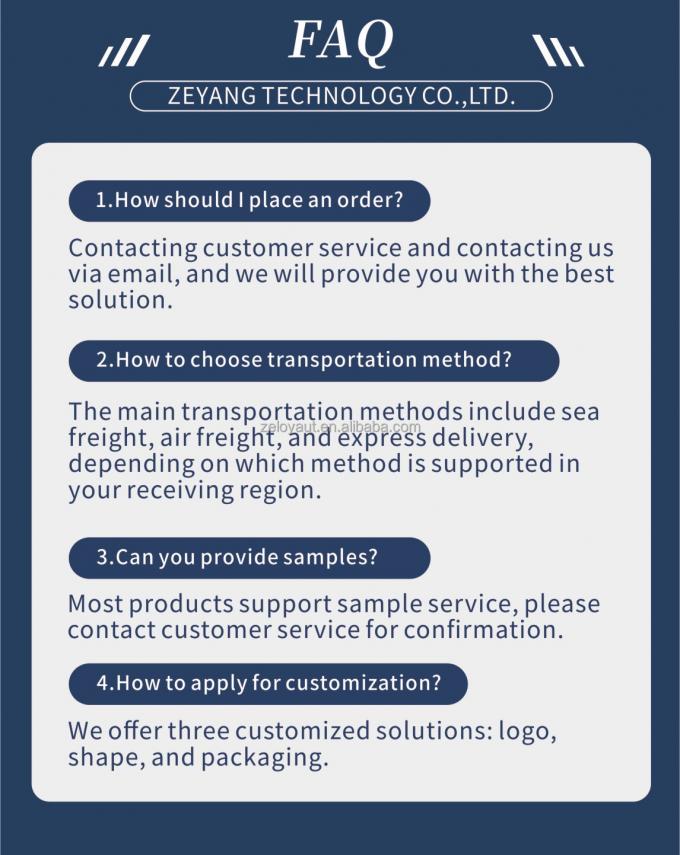 FAQ

ZEYANG TECHNOLOGY CO.,LTD.

1.How should I place an order?

Contacting customer service and contacting us via email, and we will provide you with the best solution.

2.How to choose transportation method?

The main transportation methods include sea freight, air freight, and express delivery, depending on which method is supported in your receiving region.

zeloyaut.en.alibaba.com

3.Can you provide samples?

Most products support sample service, please contact customer service for confirmation.

4.How to apply for customization?

We offer three customized solutions: logo, shape, and packaging.